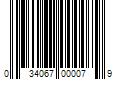 0 34067 00007 9